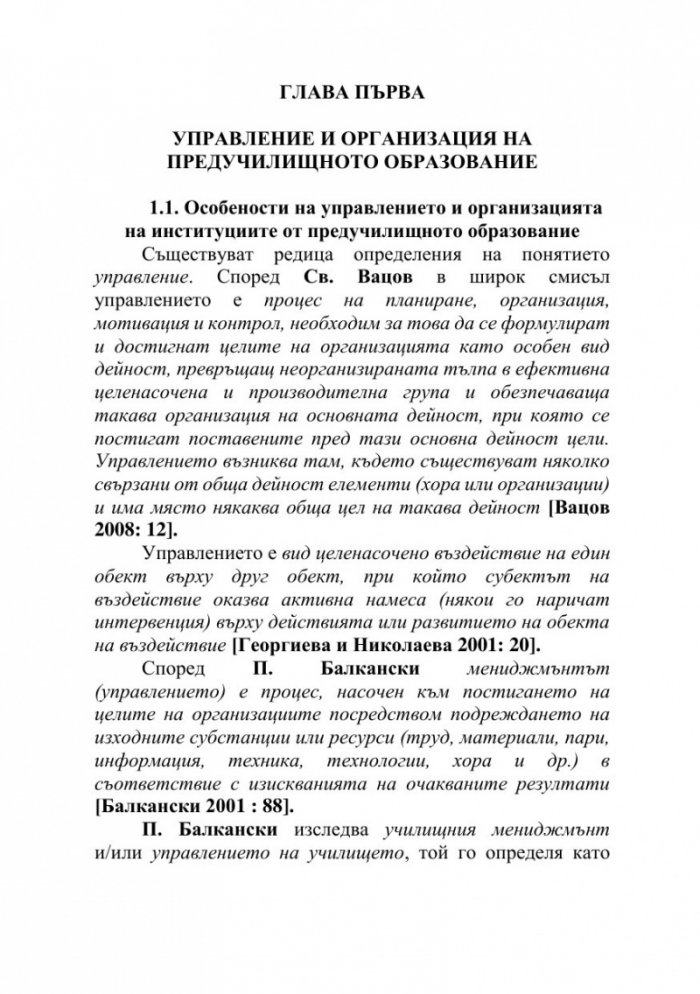 ГЛАВА ПЪРВА

УПРАВЛЕНИЕ И ОРГАНИЗАЦИЯ НА ПРЕДУЧИЛИЩНОТО ОБРАЗОВАНИЕ

1.1. Особености на управлението и организацията на институциите от предучилищното образование

Съществуват редица определения на понятието управление. Според Св. Вацов в широк смисъл управлението е процес на планиране, организация, мотивация и контрол, необходим за това да се формулират и достигнат целите на организацията като особен вид дейност, превръщащ неорганизираната тълпа в ефективна целенасочена и производителна група и обезпечаваща такава организация на основната дейност, при която се постигат поставените пред тази основна дейност цели. Управлението възниква там, където съществуват няколко свързани от обща дейност елементи (хора или организации) и има място някаква обща цел на такава дейност [Вацов 2008: 12].

Управлението е вид целенасочено въздействие на един обект върху друг обект, при който субектът на въздействие оказва активна намеса (някои го наричат интервенция) върху действията или развитието на обекта на въздействие [Георгиева и Николаева 2001: 20].

Според П. Балкански мениджмънтът (управлението) е процес, насочен към постигането на целите на организациите посредством подреждането на изходните субстанции или ресурси (труд, материали, пари, информация, техника, технологии, хора и др.) в съответствие с изискванията на очакваните резултати [Балкански 2001 : 88].

П. Балкански изследва училищния мениджмънт и/или управлението на училището, той го определя като